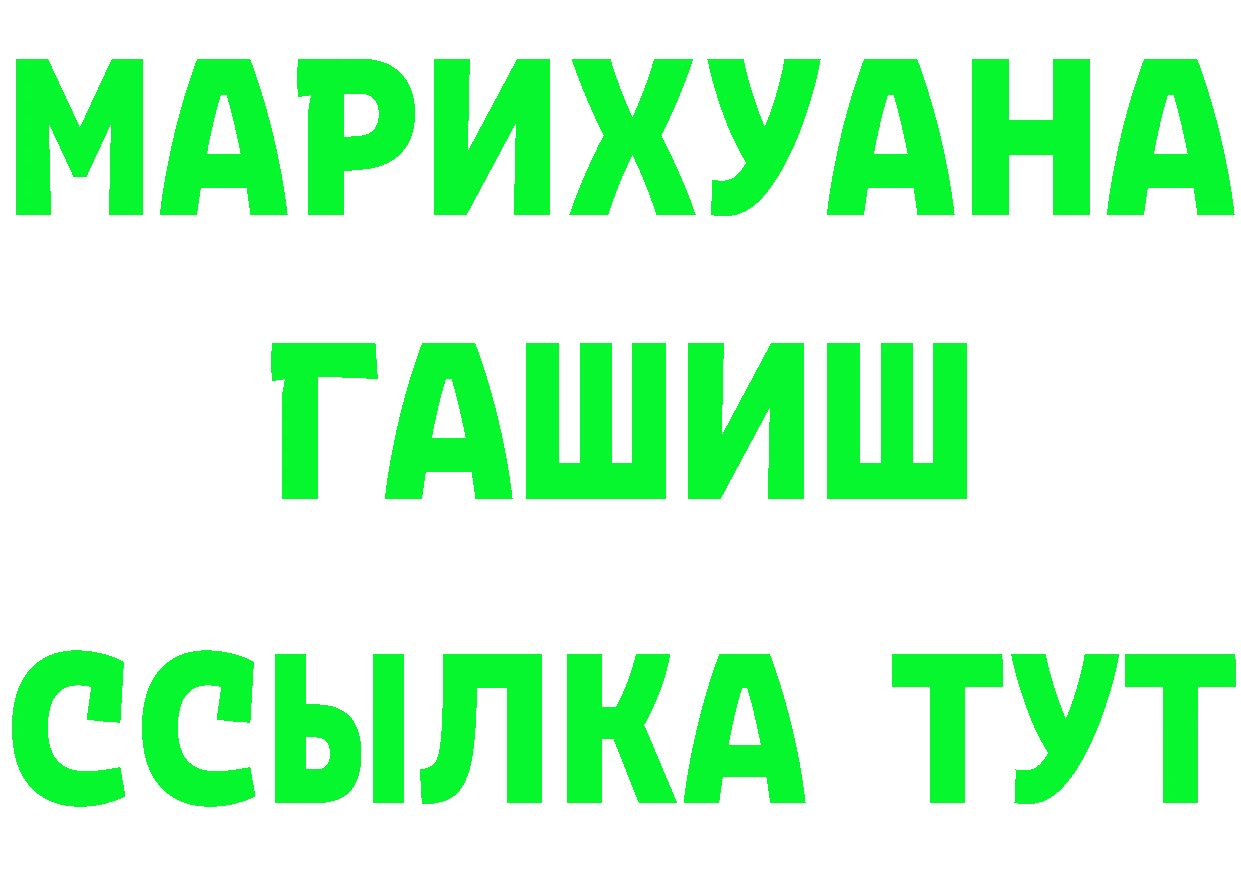 МАРИХУАНА
ГАШИШ
ССЫЛКА ТУТ